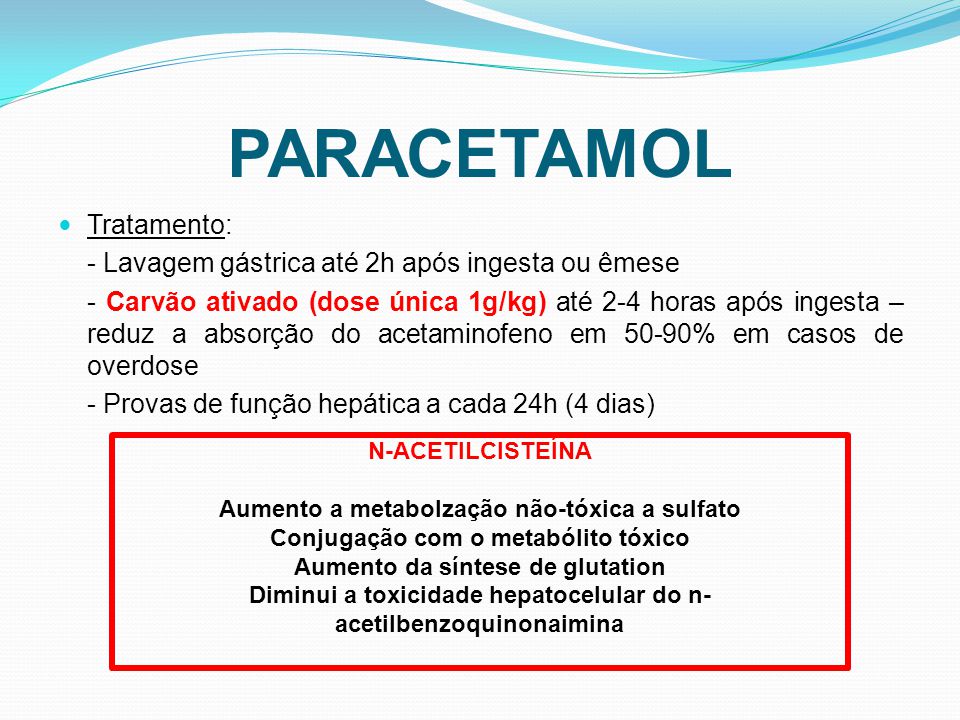 PARACETAMOL

Tratamento:

- Lavagem gástrica até 2h após ingesta ou êmese

- Carvão ativado (dose única 1g/kg) até 2-4 horas após ingesta – reduz a absorção do acetaminofeno em 50-90% em casos de overdose

- Provas de função hepática a cada 24h (4 dias)

N-ACETILCISTEÍNA

Aumento a metabolzação não-tóxica a sulfato
Conjugação com o metabólito tóxico
Aumento da síntese de glutation
Diminui a toxicidade hepatocelular do n-acetilbenzoquinonaimina